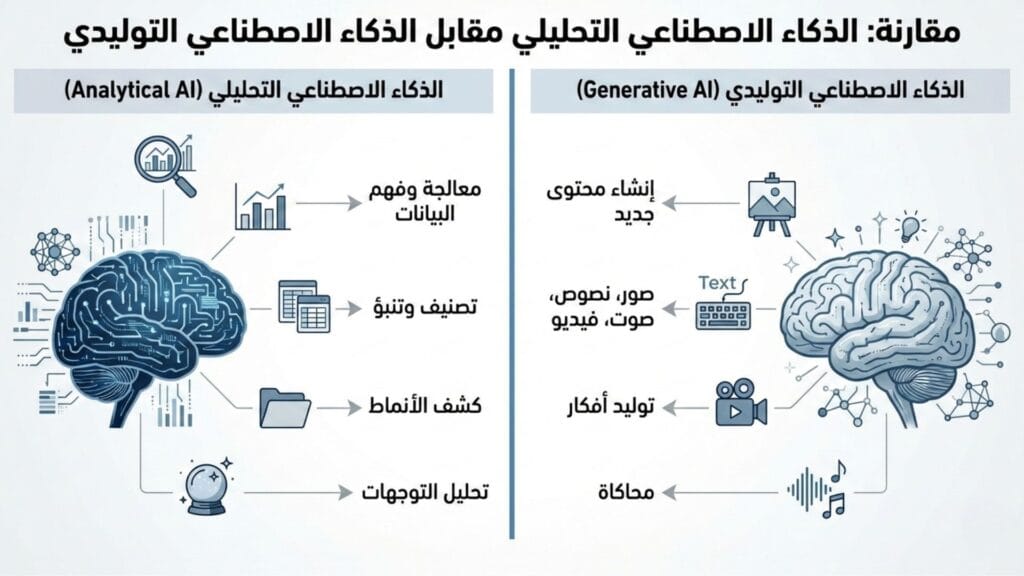 مقارنة: الذكاء الاصطناعي التحليلي مقابل الذكاء الاصطناعي التوليدي

الذكاء الاصطناعي التوليدي (Generative AI)

إنشاء محتوى جديد

Text

صور، نصوص، صوت، فيديو

توليد أفكار

محاكاة

الذكاء الاصطناعي التحليلي (Analytical AI)

معالجة وفهم البيانات

تصنيف وتنبؤ

كشف الأنماط

تحليل التوجهات